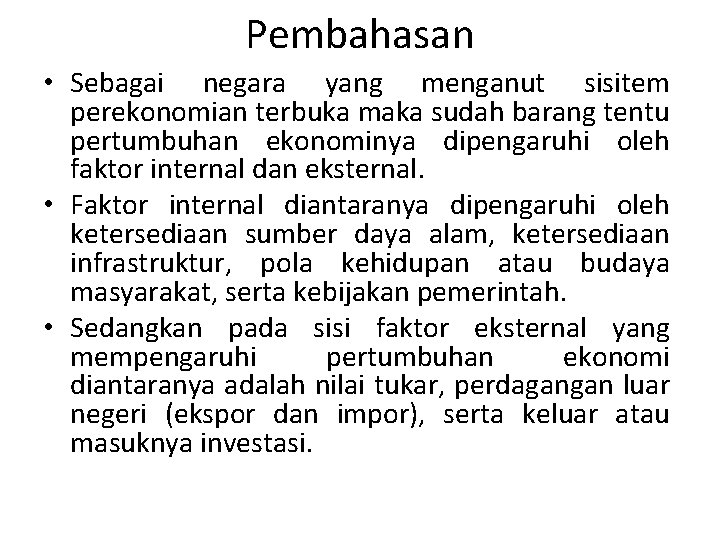 Pembahasan

• Sebagai negara yang menganut sisitem perekonomian terbuka maka sudah barang tentu pertumbuhan ekonominya dipengaruhi oleh faktor internal dan eksternal.

• Faktor internal diantaranya dipengaruhi oleh ketersediaan sumber daya alam, ketersediaan infrastruktur, pola kehidupan atau budaya masyarakat, serta kebijakan pemerintah.

• Sedangkan pada sisi faktor eksternal yang mempengaruhi pertumbuhan ekonomi diantaranya adalah nilai tukar, perdagangan luar negeri (ekspor dan impor), serta keluar atau masuknya investasi.